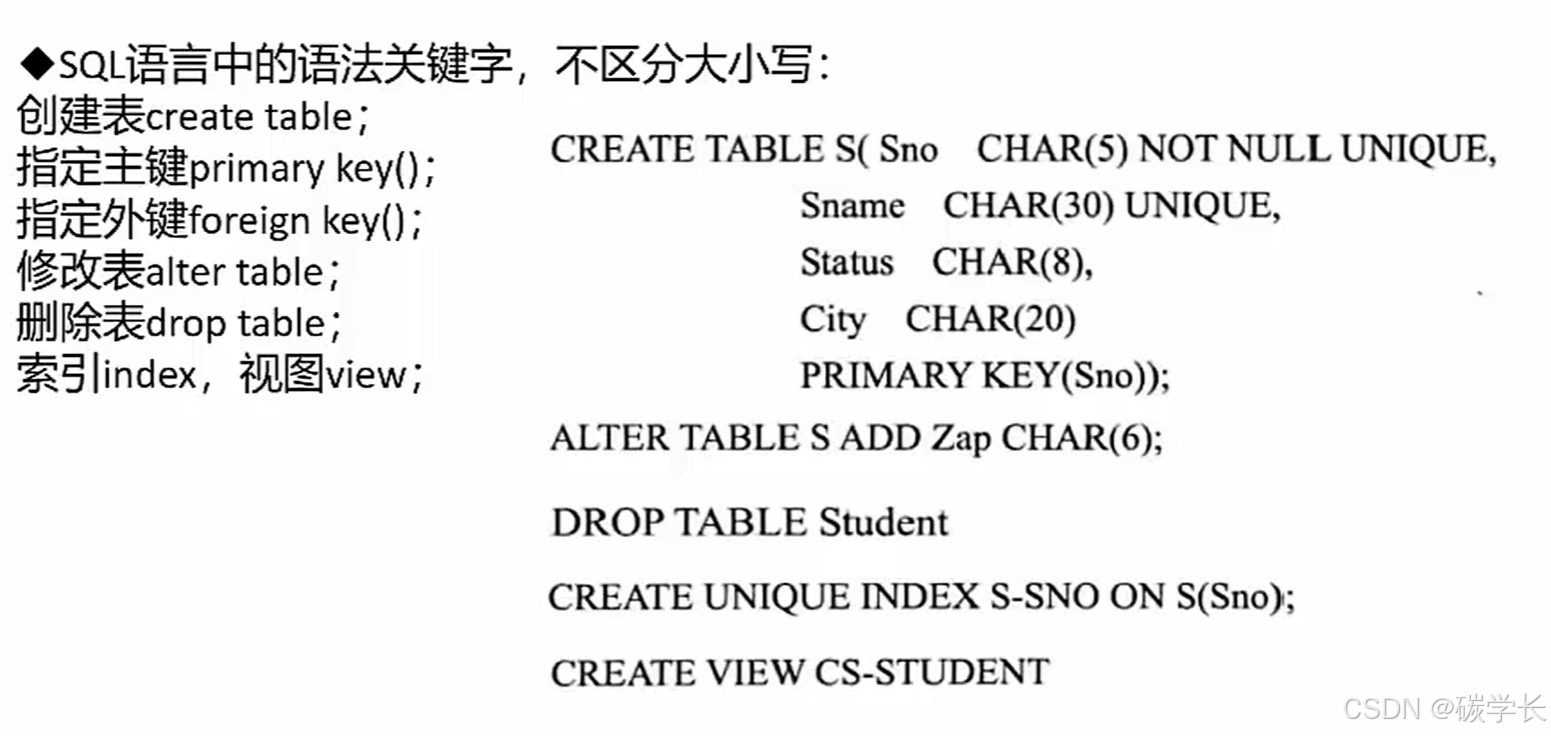 ◆SQL语言中的语法关键字，不区分大小写：
创建表create table；
指定主键primary key()；
指定外键foreign key()；
修改表alter table；
删除表drop table；
索引index，视图view；

CREATE TABLE S( Sno CHAR(5) NOT NULL UNIQUE,
Sname CHAR(30) UNIQUE,
Status CHAR(8),
City CHAR(20)
PRIMARY KEY(Sno));

ALTER TABLE S ADD Zap CHAR(6);

DROP TABLE Student

CREATE UNIQUE INDEX S-SNO ON S(Sno);

CREATE VIEW CS-STUDENT

CSDN @碳学长